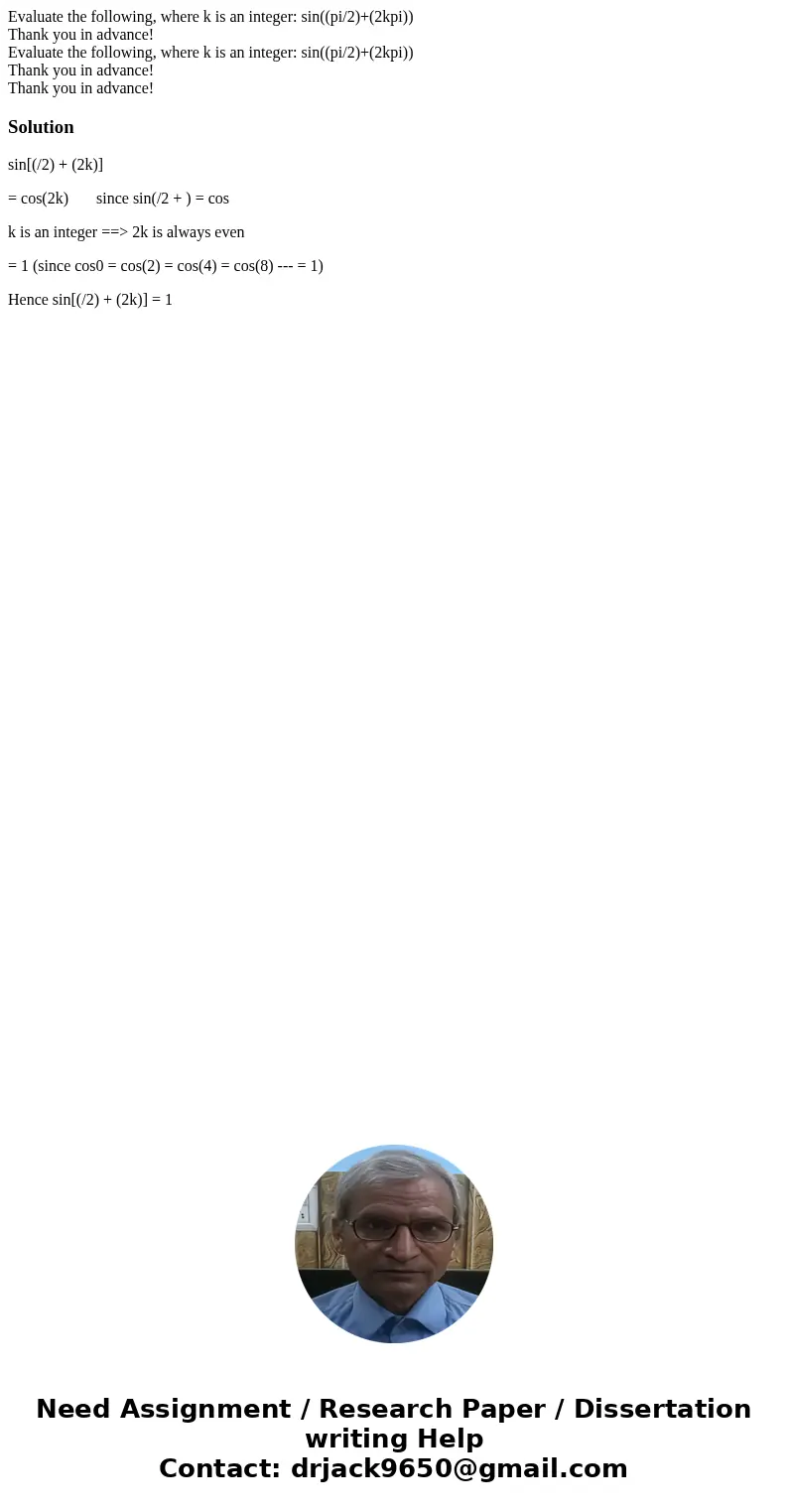 Evaluate the following, where k is an integer: sin((pi/2)+(2kpi))
Thank you in advance!
Evaluate the following, where k is an integer: sin((pi/2)+(2kpi))
Thank you in advance!
Thank you in advance!

Solution

sin[(/2) + (2k)]

= cos(2k)       since sin(/2 + ) = cos

k is an integer ==> 2k is always even

= 1 (since cos0 = cos(2) = cos(4) = cos(8) --- = 1)

Hence sin[(/2) + (2k)] = 1

Need Assignment / Research Paper / Dissertation writing Help
Contact: drjack9650@gmail.com